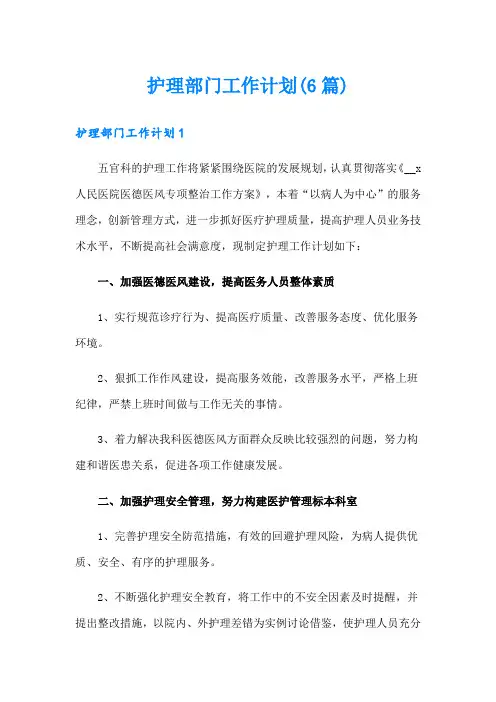 护理部门工作计划(6篇)

护理部门工作计划1

五官科的护理工作将紧紧围绕医院的发展规划，认真贯彻落实《__x人民医院医德医风专项整治工作方案》，本着“以病人为中心”的服务理念，创新管理方式，进一步抓好医疗护理质量，提高护理人员业务技术水平，不断提高社会满意度，现制定护理工作计划如下：

一、加强医德医风建设，提高医务人员整体素质

1、实行规范诊疗行为、提高医疗质量、改善服务态度、优化服务环境。

2、狠抓工作作风建设，提高服务效能，改善服务水平，严格上班纪律，严禁上班时间做与工作无关的事情。

3、着力解决我科医德医风方面群众反映比较强烈的问题，努力构建和谐医患关系，促进各项工作健康发展。

二、加强护理安全管理，努力构建医护管理标本科室

1、完善护理安全防范措施，有效的回避护理风险，为病人提供优质、安全、有序的护理服务。

2、不断强化护理安全教育，将工作中的不安全因素及时提醒，并提出整改措施，以院内、外护理差错为实例讨论借鉴，使护理人员充分